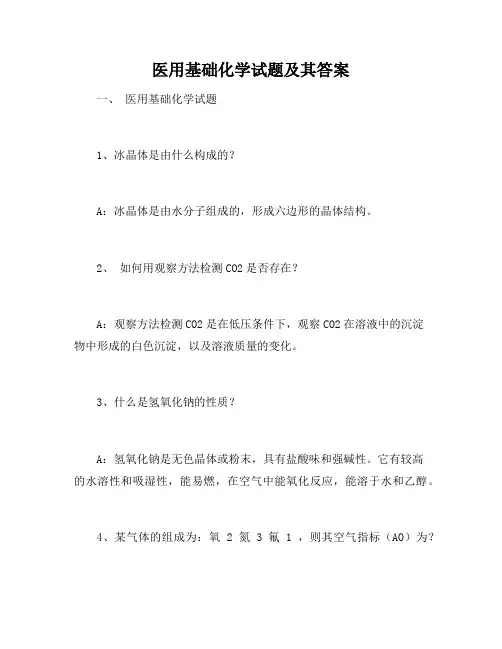 医用基础化学试题及其答案

一、 医用基础化学试题

1、冰晶体是由什么构成的？

A：冰晶体是由水分子组成的，形成六边形的晶体结构。

2、 如何用观察方法检测 CO2 是否存在？

A：观察方法检测 CO2 是在低压条件下，观察 CO2 在溶液中的沉淀物中形成的白色沉淀，以及溶液质量的变化。

3、什么是氢氧化钠的性质？

A：氢氧化钠是无色晶体或粉末，具有盐酸味和强碱性。它有较高的水溶性和吸湿性，能易燃，在空气中能氧化反应，能溶于水和乙醇。

4、某气体的组成为：氧 2 氮 3 氟 1 ，则其空气指标（AO）为？